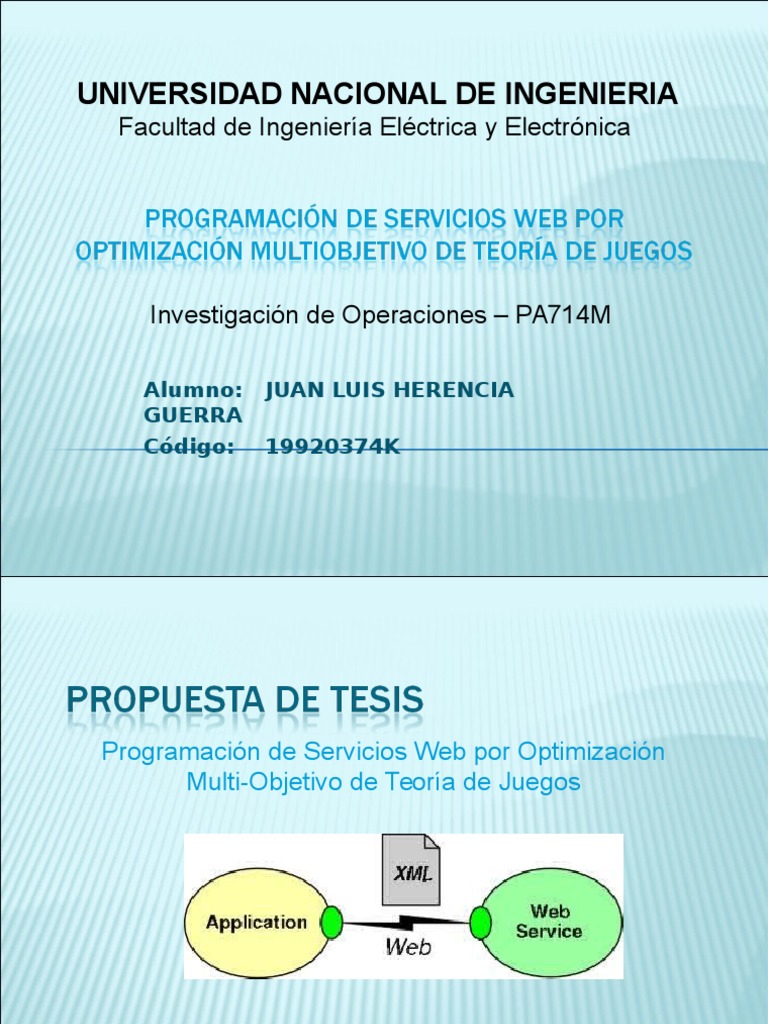 UNIVERSIDAD NACIONAL DE INGENIERIA
Facultad de Ingeniería Eléctrica y Electrónica

PROGRAMACIÓN DE SERVICIOS WEB POR OPTIMIZACIÓN MULTIOBJETIVO DE TEORÍA DE JUEGOS

Investigación de Operaciones – PA714M

Alumno: JUAN LUIS HERENCIA GUERRA
Código: 19920374K

PROPUESTA DE TESIS

Programación de Servicios Web por Optimización Multi-Objetivo de Teoría de Juegos

XML
Application
Web
Web Service